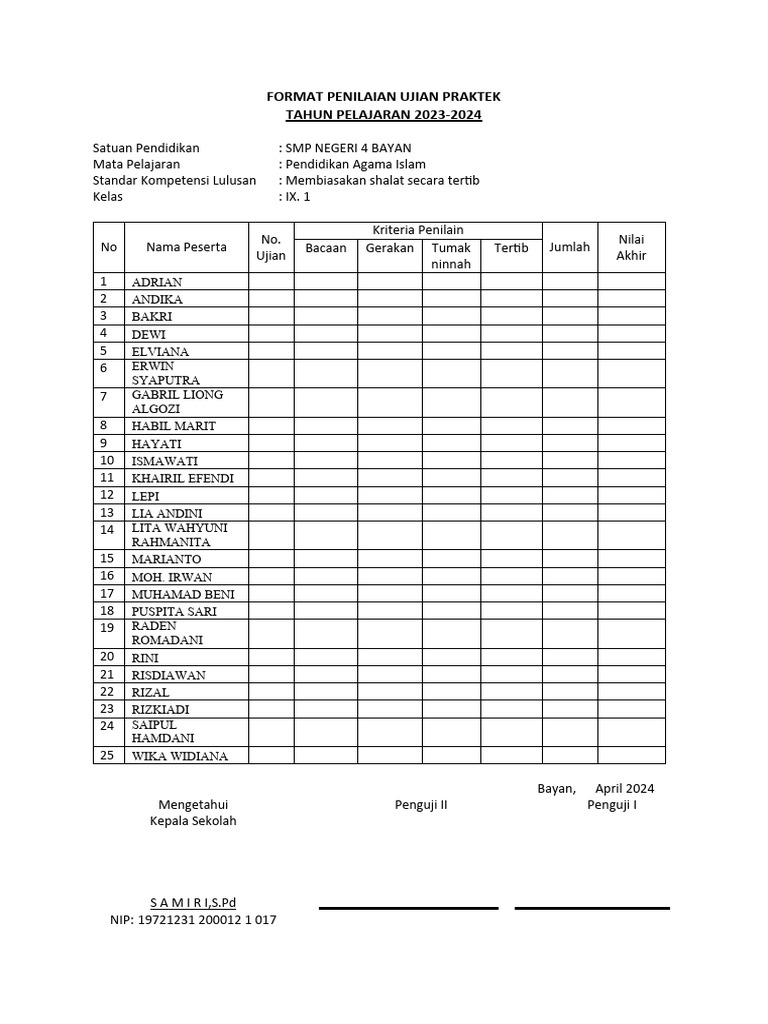 FORMAT PENILAIAN UJIAN PRAKTEK
TAHUN PELAJARAN 2023-2024

Satuan Pendidikan : SMP NEGERI 4 BAYAN
Mata Pelajaran : Pendidikan Agama Islam
Standar Kompetensi Lulusan : Membiasakan shalat secara tertib
Kelas : IX. 1

| No | Nama Peserta | No. Ujian | Kriteria Penilain: Bacaan | Kriteria Penilain: Gerakan | Kriteria Penilain: Tumak ninnah | Kriteria Penilain: Tertib | Jumlah | Nilai Akhir |
|---|---|---|---|---|---|---|---|---|
| 1 | ADRIAN | | | | | | | |
| 2 | ANDIKA | | | | | | | |
| 3 | BAKRI | | | | | | | |
| 4 | DEWI | | | | | | | |
| 5 | ELVIANA | | | | | | | |
| 6 | ERWIN SYAPUTRA | | | | | | | |
| 7 | GABRIL LIONG ALGOZI | | | | | | | |
| 8 | HABIL MARIT | | | | | | | |
| 9 | HAYATI | | | | | | | |
| 10 | ISMAWATI | | | | | | | |
| 11 | KHAIRIL EFENDI | | | | | | | |
| 12 | LEPI | | | | | | | |
| 13 | LIA ANDINI | | | | | | | |
| 14 | LITA WAHYUNI RAHMANITA | | | | | | | |
| 15 | MARIANTO | | | | | | | |
| 16 | MOH. IRWAN | | | | | | | |
| 17 | MUHAMAD BENI | | | | | | | |
| 18 | PUSPITA SARI | | | | | | | |
| 19 | RADEN ROMADANI | | | | | | | |
| 20 | RINI | | | | | | | |
| 21 | RISDIAWAN | | | | | | | |
| 22 | RIZAL | | | | | | | |
| 23 | RIZKIADI | | | | | | | |
| 24 | SAIPUL HAMDANI | | | | | | | |
| 25 | WIKA WIDIANA | | | | | | | |

Bayan, April 2024

Mengetahui
Kepala Sekolah

Penguji II

Penguji I

S A M I R I,S.Pd
NIP: 19721231 200012 1 017